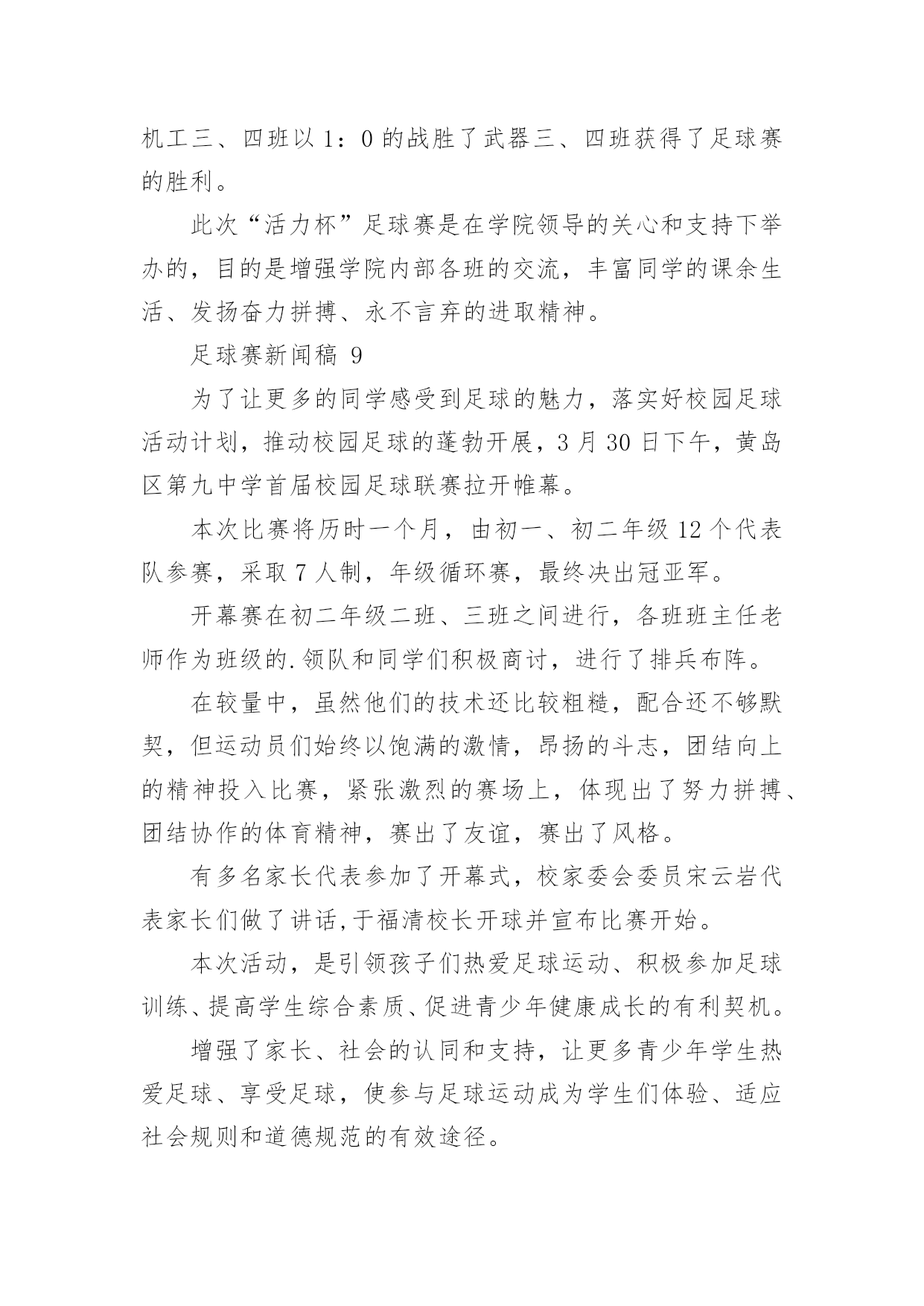 机工三、四班以 1：0 的战胜了武器三、四班获得了足球赛的胜利。

此次“活力杯”足球赛是在学院领导的关心和支持下举办的，目的是增强学院内部各班的交流，丰富同学的课余生活、发扬奋力拼搏、永不言弃的进取精神。

足球赛新闻稿 9

为了让更多的同学感受到足球的魅力，落实好校园足球活动计划，推动校园足球的蓬勃开展，3 月 30 日下午，黄岛区第九中学首届校园足球联赛拉开帷幕。

本次比赛将历时一个月，由初一、初二年级 12 个代表队参赛，采取 7 人制，年级循环赛，最终决出冠亚军。

开幕赛在初二年级二班、三班之间进行，各班班主任老师作为班级的.领队和同学们积极商讨，进行了排兵布阵。

在较量中，虽然他们的技术还比较粗糙，配合还不够默契，但运动员们始终以饱满的激情，昂扬的斗志，团结向上的精神投入比赛，紧张激烈的赛场上，体现出了努力拼搏、团结协作的体育精神，赛出了友谊，赛出了风格。

有多名家长代表参加了开幕式，校家委会委员宋云岩代表家长们做了讲话,于福清校长开球并宣布比赛开始。

本次活动，是引领孩子们热爱足球运动、积极参加足球训练、提高学生综合素质、促进青少年健康成长的有利契机。

增强了家长、社会的认同和支持，让更多青少年学生热爱足球、享受足球，使参与足球运动成为学生们体验、适应社会规则和道德规范的有效途径。